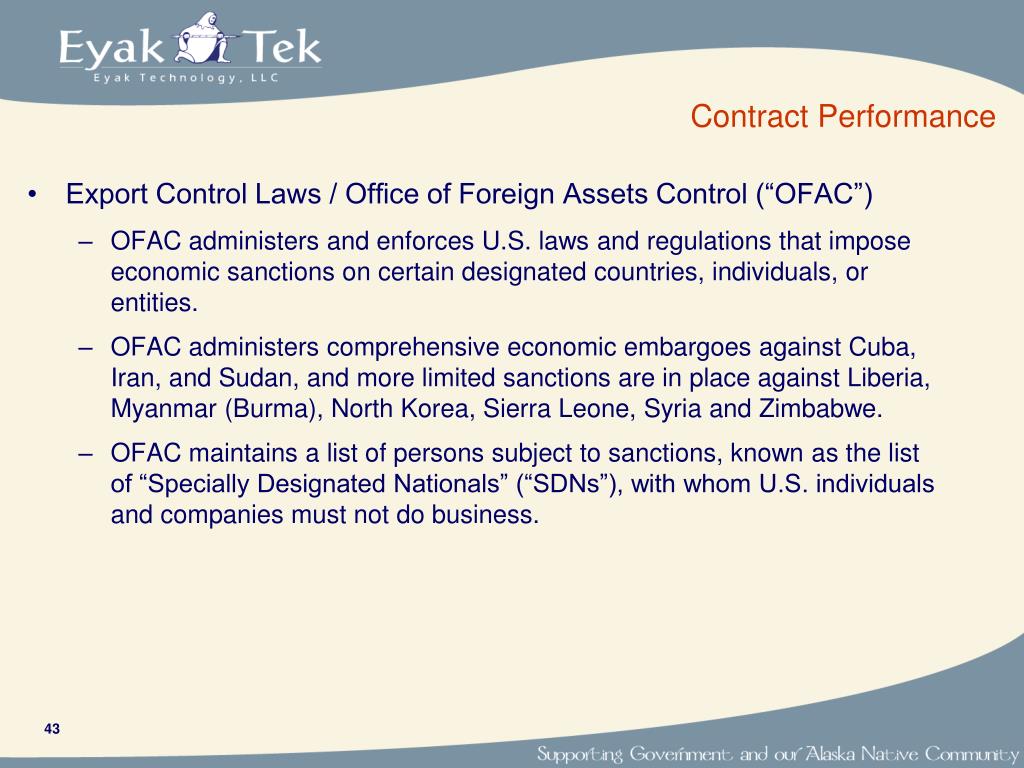 Eyak Tek
Eyak Technology, LLC

Contract Performance

• Export Control Laws / Office of Foreign Assets Control (“OFAC”)

– OFAC administers and enforces U.S. laws and regulations that impose economic sanctions on certain designated countries, individuals, or entities.

– OFAC administers comprehensive economic embargoes against Cuba, Iran, and Sudan, and more limited sanctions are in place against Liberia, Myanmar (Burma), North Korea, Sierra Leone, Syria and Zimbabwe.

– OFAC maintains a list of persons subject to sanctions, known as the list of “Specially Designated Nationals” (“SDNs”), with whom U.S. individuals and companies must not do business.

43

Supporting Government and our Alaska Native Community